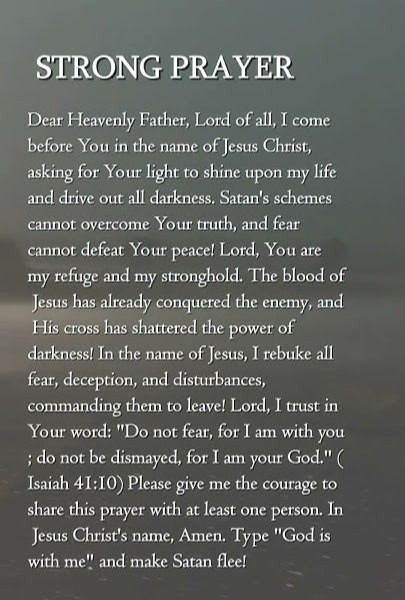 STRONG PRAYER

Dear Heavenly Father, Lord of all, I come before You in the name of Jesus Christ, asking for Your light to shine upon my life and drive out all darkness. Satan's schemes cannot overcome Your truth, and fear cannot defeat Your peace! Lord, You are my refuge and my stronghold. The blood of Jesus has already conquered the enemy, and His cross has shattered the power of darkness! In the name of Jesus, I rebuke all fear, deception, and disturbances, commanding them to leave! Lord, I trust in Your word: "Do not fear, for I am with you ; do not be dismayed, for I am your God." ( Isaiah 41:10) Please give me the courage to share this prayer with at least one person. In Jesus Christ's name, Amen. Type "God is with me" and make Satan flee!